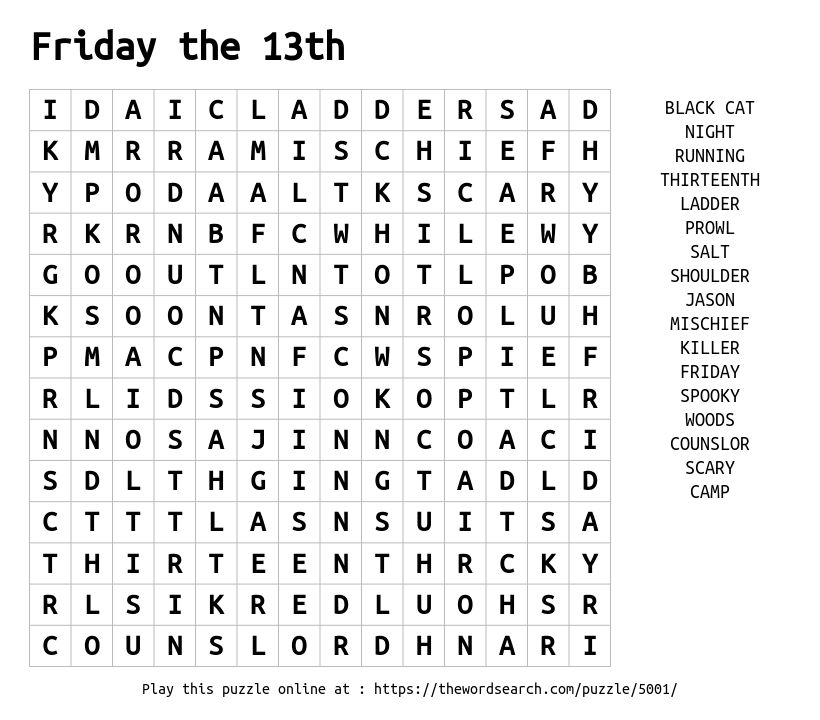 Friday the 13th

| I | D | A | I | C | L | A | D | D | E | R | S | A | D |
|---|---|---|---|---|---|---|---|---|---|---|---|---|---|
| K | M | R | R | A | M | I | S | C | H | I | E | F | H |
| Y | P | O | D | A | A | L | T | K | S | C | A | R | Y |
| R | K | R | N | B | F | C | W | H | I | L | E | W | Y |
| G | O | O | U | T | L | N | T | O | T | L | P | O | B |
| K | S | O | O | N | T | A | S | N | R | O | L | U | H |
| P | M | A | C | P | N | F | C | W | S | P | I | E | F |
| R | L | I | D | S | S | I | O | K | O | P | T | L | R |
| N | N | O | S | A | J | I | N | N | C | O | A | C | I |
| S | D | L | T | H | G | I | N | G | T | A | D | L | D |
| C | T | T | T | L | A | S | N | S | U | I | T | S | A |
| T | H | I | R | T | E | E | N | T | H | R | C | K | Y |
| R | L | S | I | K | R | E | D | L | U | O | H | S | R |
| C | O | U | N | S | L | O | R | D | H | N | A | R | I |

BLACK CAT
NIGHT
RUNNING
THIRTEENTH
LADDER
PROWL
SALT
SHOULDER
JASON
MISCHIEF
KILLER
FRIDAY
SPOOKY
WOODS
COUNSLOR
SCARY
CAMP

Play this puzzle online at : https://thewordsearch.com/puzzle/5001/